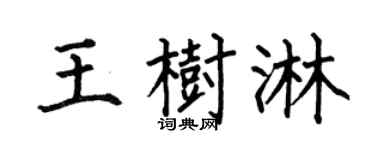 王樹淋
词典网